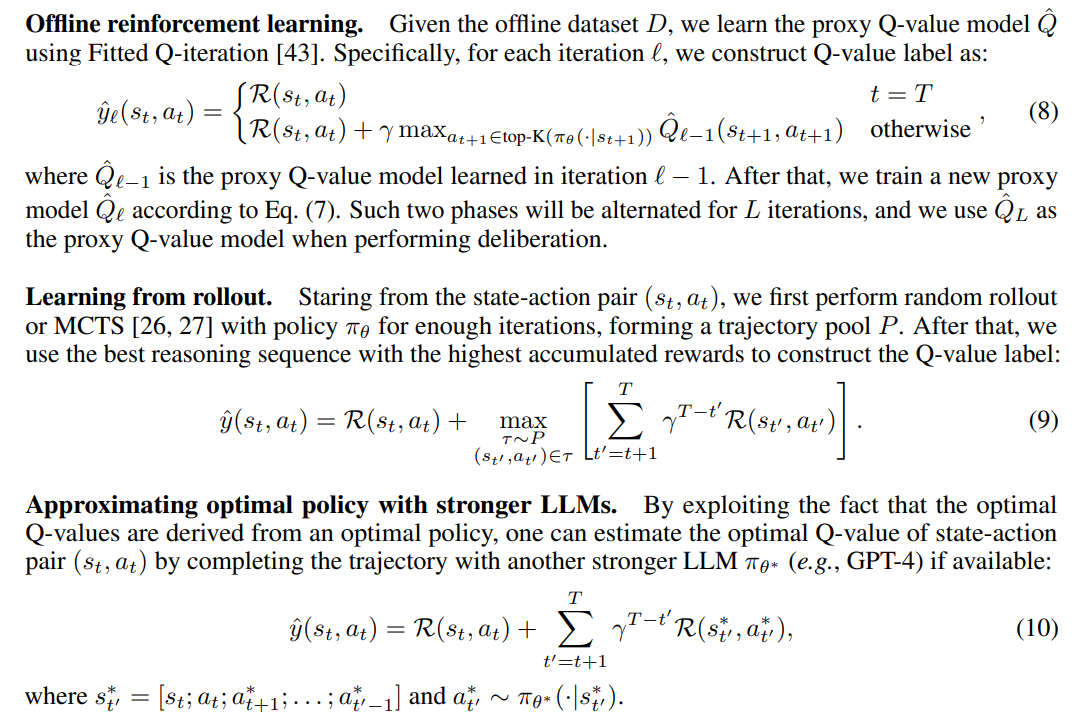 **Offline reinforcement learning.** Given the offline dataset $D$, we learn the proxy Q-value model $\hat{Q}$ using Fitted Q-iteration [43]. Specifically, for each iteration $\ell$, we construct Q-value label as:

$$\hat{y}_\ell(s_t, a_t) = \begin{cases} \mathcal{R}(s_t, a_t) & t = T \\ \mathcal{R}(s_t, a_t) + \gamma \max_{a_{t+1} \in \text{top-K}(\pi_\theta(\cdot|s_{t+1}))} \hat{Q}_{\ell-1}(s_{t+1}, a_{t+1}) & \text{otherwise} \end{cases}, \quad (8)$$

where $\hat{Q}_{\ell-1}$ is the proxy Q-value model learned in iteration $\ell - 1$. After that, we train a new proxy model $\hat{Q}_\ell$ according to Eq. (7). Such two phases will be alternated for $L$ iterations, and we use $\hat{Q}_L$ as the proxy Q-value model when performing deliberation.

**Learning from rollout.** Staring from the state-action pair $(s_t, a_t)$, we first perform random rollout or MCTS [26, 27] with policy $\pi_\theta$ for enough iterations, forming a trajectory pool $P$. After that, we use the best reasoning sequence with the highest accumulated rewards to construct the Q-value label:

$$\hat{y}(s_t, a_t) = \mathcal{R}(s_t, a_t) + \max_{\substack{\tau \sim P \\ (s_{t'}, a_{t'}) \in \tau}} \left[ \sum_{t'=t+1}^{T} \gamma^{T-t'} \mathcal{R}(s_{t'}, a_{t'}) \right]. \quad (9)$$

**Approximating optimal policy with stronger LLMs.** By exploiting the fact that the optimal Q-values are derived from an optimal policy, one can estimate the optimal Q-value of state-action pair $(s_t, a_t)$ by completing the trajectory with another stronger LLM $\pi_{\theta^*}$ (*e.g.*, GPT-4) if available:

$$\hat{y}(s_t, a_t) = \mathcal{R}(s_t, a_t) + \sum_{t'=t+1}^{T} \gamma^{T-t'} \mathcal{R}(s^*_{t'}, a^*_{t'}), \quad (10)$$

where $s^*_{t'} = [s_t; a_t; a^*_{t+1}; \ldots; a^*_{t'-1}]$ and $a^*_{t'} \sim \pi_{\theta^*}(\cdot|s^*_{t'})$.